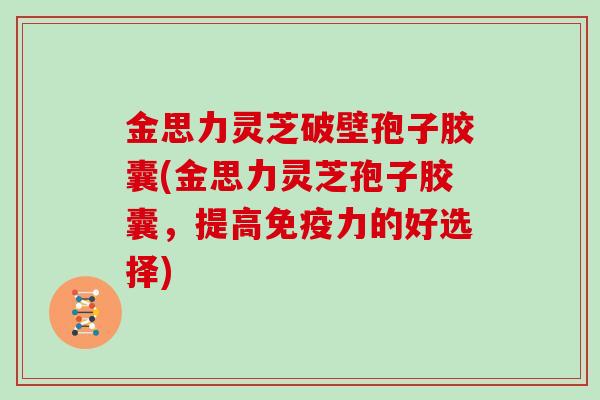 金思力灵芝破壁孢子胶囊(金思力灵芝孢子胶囊，提高免疫力的好选择)